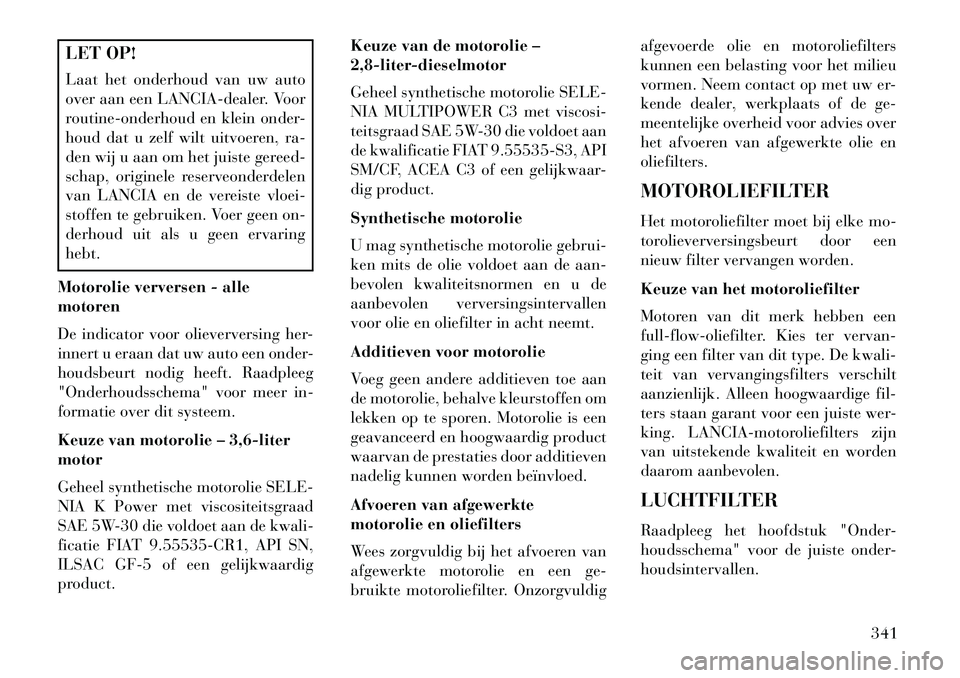 LET OP!

Laat het onderhoud van uw auto over aan een LANCIA-dealer. Voor routine-onderhoud en klein onderhoud dat u zelf wilt uitvoeren, raden wij u aan om het juiste gereedschap, originele reserveonderdelen van LANCIA en de vereiste vloeistoffen te gebruiken. Voer geen onderhoud uit als u geen ervaring hebt.

Motorolie verversen - alle motoren

De indicator voor olieverversing herinnert u eraan dat uw auto een onderhoudsbeurt nodig heeft. Raadpleeg "Onderhoudsschema" voor meer informatie over dit systeem.

Keuze van motorolie – 3,6-liter motor

Geheel synthetische motorolie SELENIA K Power met viscositeitsgraad SAE 5W-30 die voldoet aan de kwalificatie FIAT 9.55535-CR1, API SN, ILSAC GF-5 of een gelijkwaardig product.

Keuze van de motorolie – 2,8-liter-dieselmotor

Geheel synthetische motorolie SELENIA MULTIPOWER C3 met viscositeitsgraad SAE 5W-30 die voldoet aan de kwalificatie FIAT 9.55535-S3, API SM/CF, ACEA C3 of een gelijkwaardig product.

Synthetische motorolie

U mag synthetische motorolie gebruiken mits de olie voldoet aan de aanbevolen kwaliteitsnormen en u de aanbevolen verversingsintervallen voor olie en oliefilter in acht neemt.

Additieven voor motorolie

Voeg geen andere additieven toe aan de motorolie, behalve kleurstoffen om lekken op te sporen. Motorolie is een geavanceerd en hoogwaardig product waarvan de prestaties door additieven nadelig kunnen worden beïnvloed.

Afvoeren van afgewerkte motorolie en oliefilters

Wees zorgvuldig bij het afvoeren van afgewerkte motorolie en een gebruikte motoroliefilter. Onzorgvuldig afgevoerde olie en motoroliefilters kunnen een belasting voor het milieu vormen. Neem contact op met uw erkende dealer, werkplaats of de gemeentelijke overheid voor advies over het afvoeren van afgewerkte olie en oliefilters.

MOTOROLIEFILTER

Het motoroliefilter moet bij elke motorolieverversingsbeurt door een nieuw filter vervangen worden.

Keuze van het motoroliefilter

Motoren van dit merk hebben een full-flow-oliefilter. Kies ter vervanging een filter van dit type. De kwaliteit van vervangingsfilters verschilt aanzienlijk. Alleen hoogwaardige filters staan garant voor een juiste werking. LANCIA-motoroliefilters zijn van uitstekende kwaliteit en worden daarom aanbevolen.

LUCHTFILTER

Raadpleeg het hoofdstuk "Onderhoudsschema" voor de juiste onderhoudsintervallen.

341

carmanualsonline.info